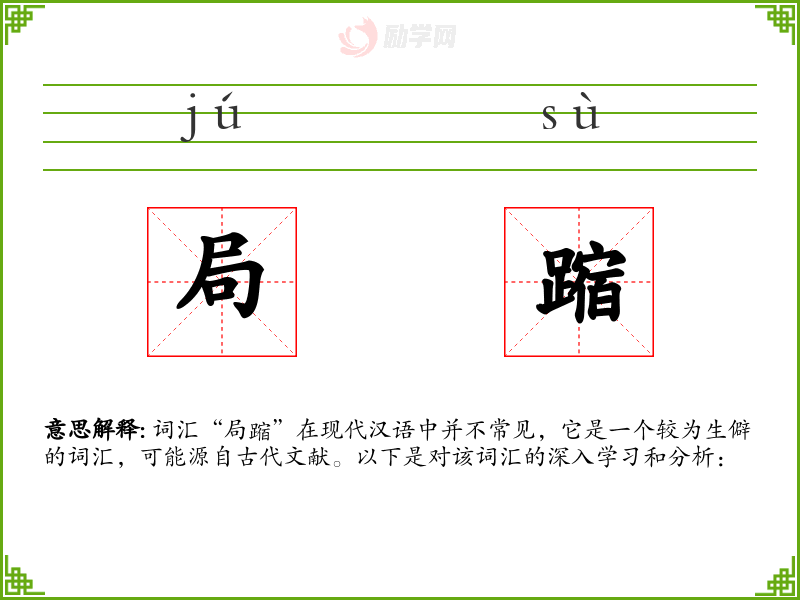 jú sù

局 蹜

意思解释:词汇“局蹜”在现代汉语中并不常见，它是一个较为生僻的词汇，可能源自古代文献。以下是对该词汇的深入学习和分析：

励学网